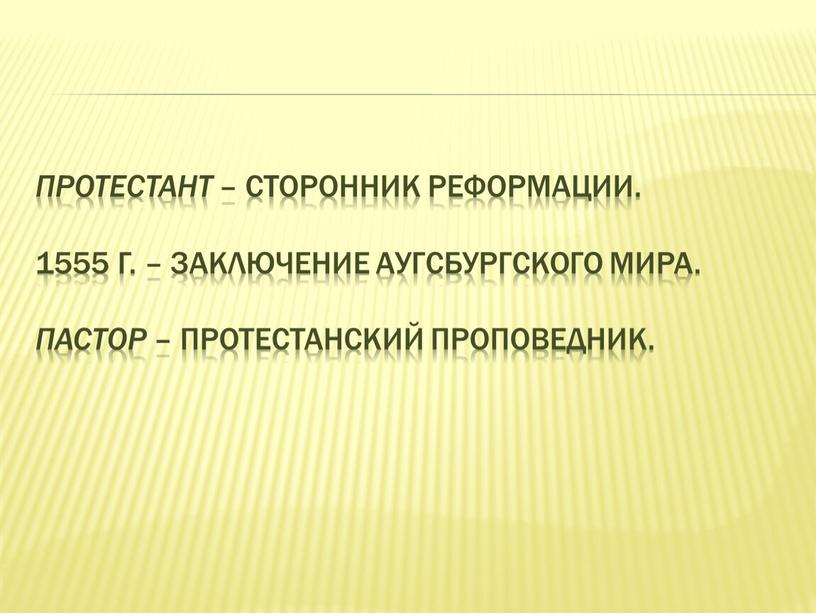 ПРОТЕСТАНТ – СТОРОННИК РЕФОРМАЦИИ.

1555 Г. – ЗАКЛЮЧЕНИЕ АУГСБУРГСКОГО МИРА.

ПАСТОР – ПРОТЕСТАНСКИЙ ПРОПОВЕДНИК.